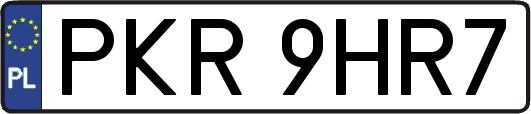 PL
PKR 9HR7